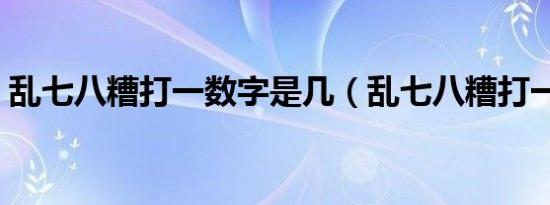 乱七八糟打一数字是几（乱七八糟打一